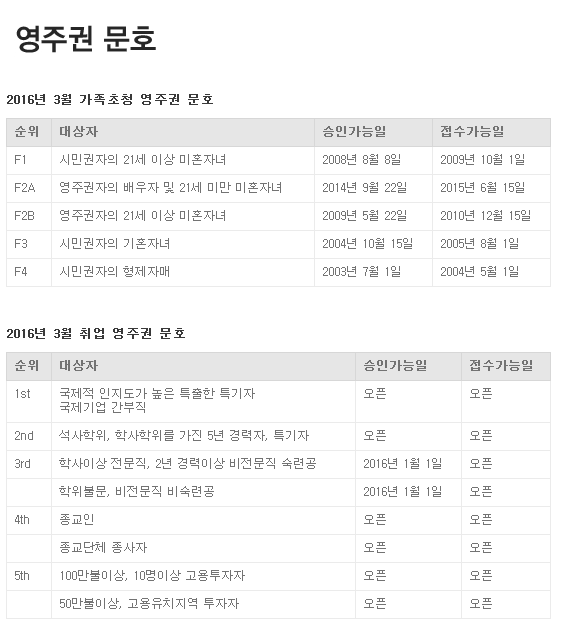 영주권 문호

2016년 3월 가족초청 영주권 문호

| 순위 | 대상자 | 승인가능일 | 접수가능일 |
|---|---|---|---|
| F1 | 시민권자의 21세 이상 미혼자녀 | 2008년 8월 8일 | 2009년 10월 1일 |
| F2A | 영주권자의 배우자 및 21세 미만 미혼자녀 | 2014년 9월 22일 | 2015년 6월 15일 |
| F2B | 영주권자의 21세 이상 미혼자녀 | 2009년 5월 22일 | 2010년 12월 15일 |
| F3 | 시민권자의 기혼자녀 | 2004년 10월 15일 | 2005년 8월 1일 |
| F4 | 시민권자의 형제자매 | 2003년 7월 1일 | 2004년 5월 1일 |

2016년 3월 취업 영주권 문호

| 순위 | 대상자 | 승인가능일 | 접수가능일 |
|---|---|---|---|
| 1st | 국제적 인지도가 높은 특출한 특기자 국제기업 간부직 | 오픈 | 오픈 |
| 2nd | 석사학위, 학사학위를 가진 5년 경력자, 특기자 | 오픈 | 오픈 |
| 3rd | 학사이상 전문직, 2년 경력이상 비전문직 숙련공 | 2016년 1월 1일 | 오픈 |
| | 학위불문, 비전문직 비숙련공 | 2016년 1월 1일 | 오픈 |
| 4th | 종교인 | 오픈 | 오픈 |
| | 종교단체 종사자 | 오픈 | 오픈 |
| 5th | 100만불이상, 10명이상 고용투자자 | 오픈 | 오픈 |
| | 50만불이상, 고용유치지역 투자자 | 오픈 | 오픈 |